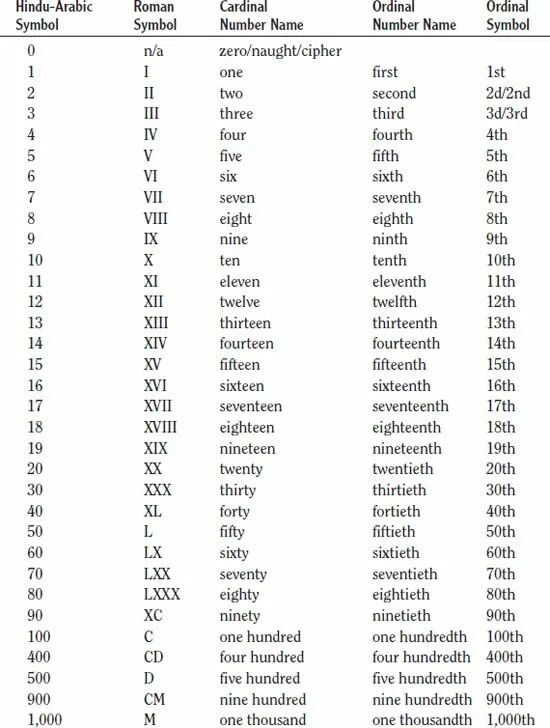 | Hindu-Arabic Symbol | Roman Symbol | Cardinal Number Name | Ordinal Number Name | Ordinal Symbol |
|---|---|---|---|---|
| 0 | n/a | zero/naught/cipher | | |
| 1 | I | one | first | 1st |
| 2 | II | two | second | 2d/2nd |
| 3 | III | three | third | 3d/3rd |
| 4 | IV | four | fourth | 4th |
| 5 | V | five | fifth | 5th |
| 6 | VI | six | sixth | 6th |
| 7 | VII | seven | seventh | 7th |
| 8 | VIII | eight | eighth | 8th |
| 9 | IX | nine | ninth | 9th |
| 10 | X | ten | tenth | 10th |
| 11 | XI | eleven | eleventh | 11th |
| 12 | XII | twelve | twelfth | 12th |
| 13 | XIII | thirteen | thirteenth | 13th |
| 14 | XIV | fourteen | fourteenth | 14th |
| 15 | XV | fifteen | fifteenth | 15th |
| 16 | XVI | sixteen | sixteenth | 16th |
| 17 | XVII | seventeen | seventeenth | 17th |
| 18 | XVIII | eighteen | eighteenth | 18th |
| 19 | XIX | nineteen | nineteenth | 19th |
| 20 | XX | twenty | twentieth | 20th |
| 30 | XXX | thirty | thirtieth | 30th |
| 40 | XL | forty | fortieth | 40th |
| 50 | L | fifty | fiftieth | 50th |
| 60 | LX | sixty | sixtieth | 60th |
| 70 | LXX | seventy | seventieth | 70th |
| 80 | LXXX | eighty | eightieth | 80th |
| 90 | XC | ninety | ninetieth | 90th |
| 100 | C | one hundred | one hundredth | 100th |
| 400 | CD | four hundred | four hundredth | 400th |
| 500 | D | five hundred | five hundredth | 500th |
| 900 | CM | nine hundred | nine hundredth | 900th |
| 1,000 | M | one thousand | one thousandth | 1,000th |